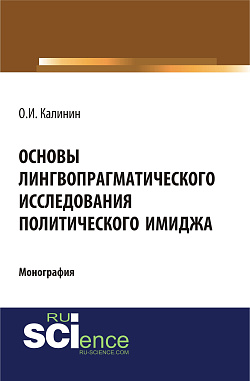 О.И. Калинин

ОСНОВЫ ЛИНГВОПРАГМАТИЧЕСКОГО ИССЛЕДОВАНИЯ ПОЛИТИЧЕСКОГО ИМИДЖА

Монография

RU
SCIence
RU-SCIENCE.COM